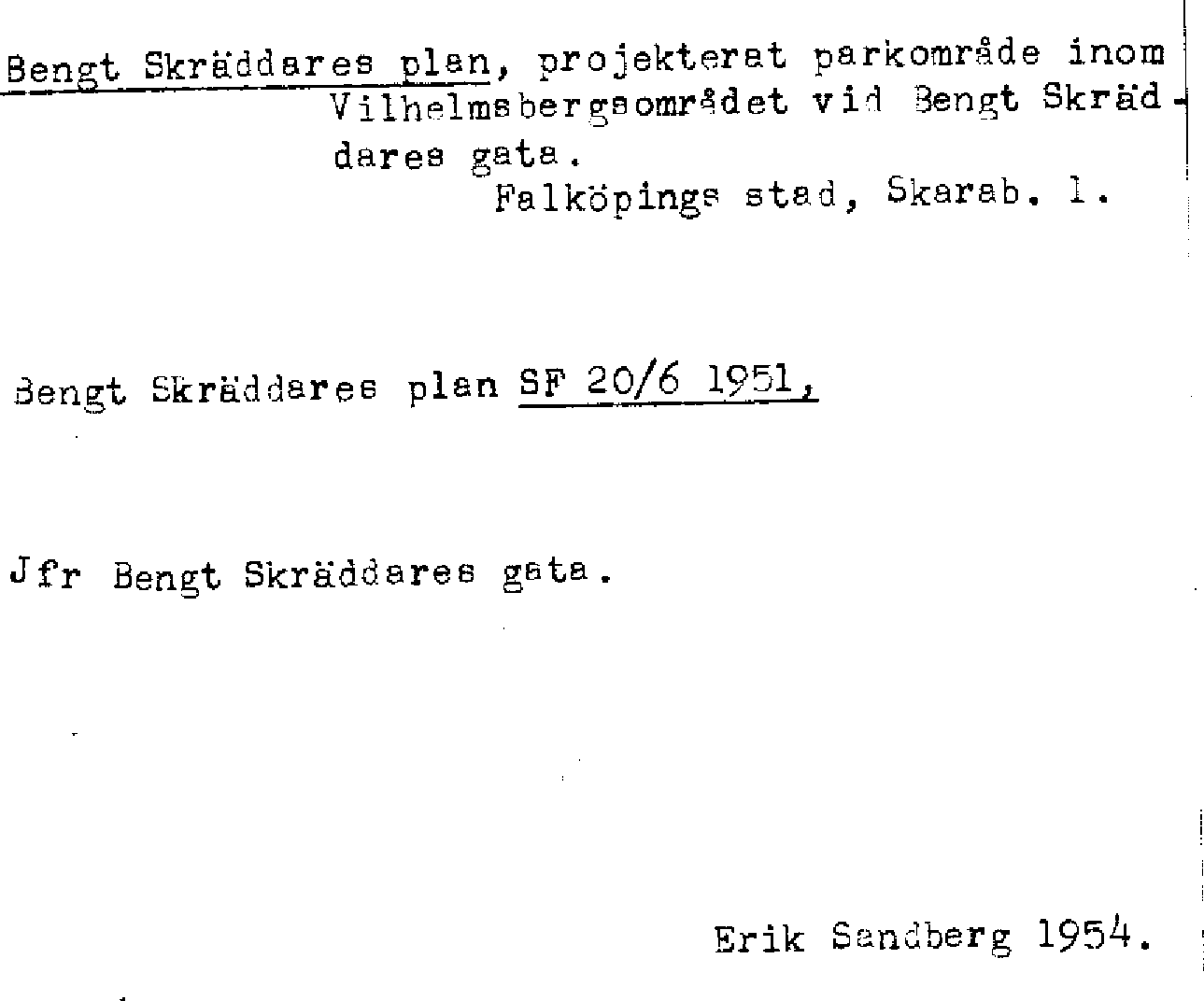 Bengt Skräddares plan, projekterat parkområde inom Vilhelmsbergsområdet vid Bengt Skräddares gata.

Falköpings stad, Skarab. l.

Bengt Skräddares plan SF 20/6 1951,

Jfr Bengt Skräddares gata.

Erik Sandberg 1954.